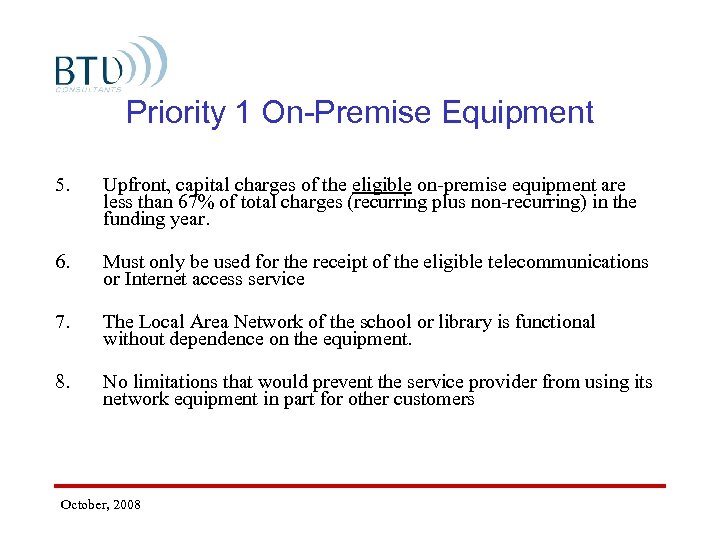 BTU
CONSULTANTS

Priority 1 On-Premise Equipment

5. Upfront, capital charges of the eligible on-premise equipment are less than 67% of total charges (recurring plus non-recurring) in the funding year.

6. Must only be used for the receipt of the eligible telecommunications or Internet access service

7. The Local Area Network of the school or library is functional without dependence on the equipment.

8. No limitations that would prevent the service provider from using its network equipment in part for other customers

October, 2008